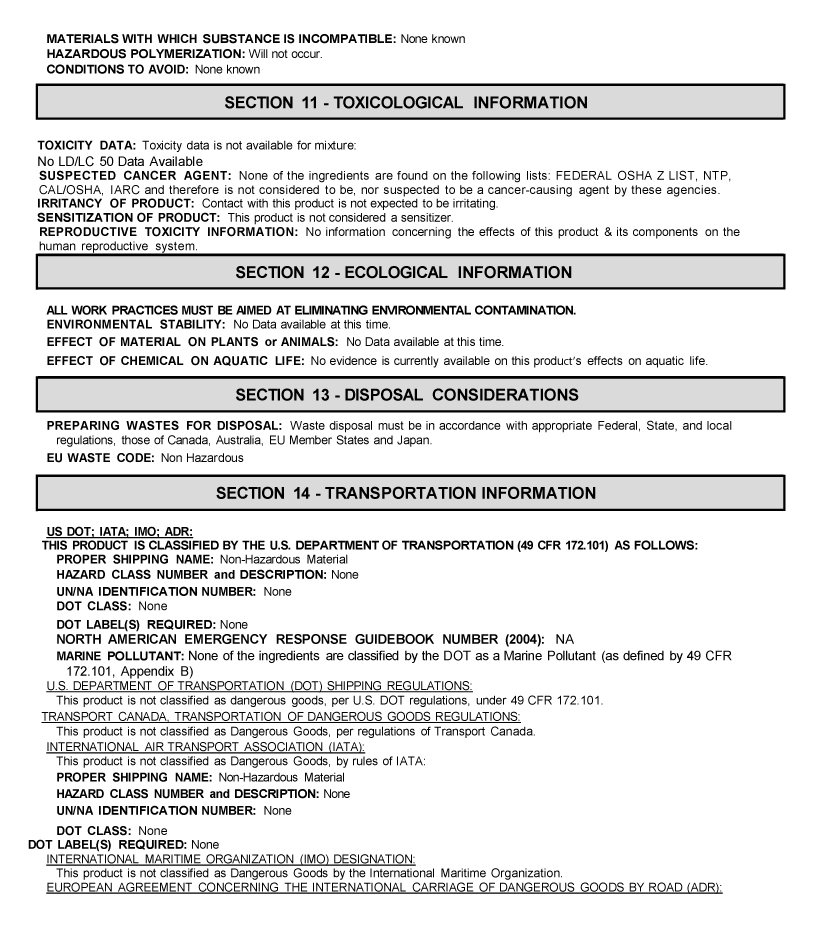 MATERIALS WITH WHICH SUBSTANCE IS INCOMPATIBLE: None known
HAZARDOUS POLYMERIZATION: Will not occur.
CONDITIONS TO AVOID: None known

SECTION 11 - TOXICOLOGICAL INFORMATION

TOXICITY DATA: Toxicity data is not available for mixture:
No LD/LC 50 Data Available
SUSPECTED CANCER AGENT: None of the ingredients are found on the following lists: FEDERAL OSHA Z LIST, NTP, CAL/OSHA, IARC and therefore is not considered to be, nor suspected to be a cancer-causing agent by these agencies.
IRRITANCY OF PRODUCT: Contact with this product is not expected to be irritating.
SENSITIZATION OF PRODUCT: This product is not considered a sensitizer.
REPRODUCTIVE TOXICITY INFORMATION: No information concerning the effects of this product & its components on the human reproductive system.

SECTION 12 - ECOLOGICAL INFORMATION

ALL WORK PRACTICES MUST BE AIMED AT ELIMINATING ENVIRONMENTAL CONTAMINATION.
ENVIRONMENTAL STABILITY: No Data available at this time.
EFFECT OF MATERIAL ON PLANTS or ANIMALS: No Data available at this time.
EFFECT OF CHEMICAL ON AQUATIC LIFE: No evidence is currently available on this product's effects on aquatic life.

SECTION 13 - DISPOSAL CONSIDERATIONS

PREPARING WASTES FOR DISPOSAL: Waste disposal must be in accordance with appropriate Federal, State, and local regulations, those of Canada, Australia, EU Member States and Japan.
EU WASTE CODE: Non Hazardous

SECTION 14 - TRANSPORTATION INFORMATION

US DOT; IATA; IMO; ADR:
THIS PRODUCT IS CLASSIFIED BY THE U.S. DEPARTMENT OF TRANSPORTATION (49 CFR 172.101) AS FOLLOWS:
PROPER SHIPPING NAME: Non-Hazardous Material
HAZARD CLASS NUMBER and DESCRIPTION: None
UN/NA IDENTIFICATION NUMBER: None
DOT CLASS: None
DOT LABEL(S) REQUIRED: None
NORTH AMERICAN EMERGENCY RESPONSE GUIDEBOOK NUMBER (2004): NA
MARINE POLLUTANT: None of the ingredients are classified by the DOT as a Marine Pollutant (as defined by 49 CFR 172.101, Appendix B)
U.S. DEPARTMENT OF TRANSPORTATION (DOT) SHIPPING REGULATIONS:
This product is not classified as dangerous goods, per U.S. DOT regulations, under 49 CFR 172.101.
TRANSPORT CANADA, TRANSPORTATION OF DANGEROUS GOODS REGULATIONS:
This product is not classified as Dangerous Goods, per regulations of Transport Canada.
INTERNATIONAL AIR TRANSPORT ASSOCIATION (IATA):
This product is not classified as Dangerous Goods, by rules of IATA:
PROPER SHIPPING NAME: Non-Hazardous Material
HAZARD CLASS NUMBER and DESCRIPTION: None
UN/NA IDENTIFICATION NUMBER: None
DOT CLASS: None
DOT LABEL(S) REQUIRED: None
INTERNATIONAL MARITIME ORGANIZATION (IMO) DESIGNATION:
This product is not classified as Dangerous Goods by the International Maritime Organization.
EUROPEAN AGREEMENT CONCERNING THE INTERNATIONAL CARRIAGE OF DANGEROUS GOODS BY ROAD (ADR):